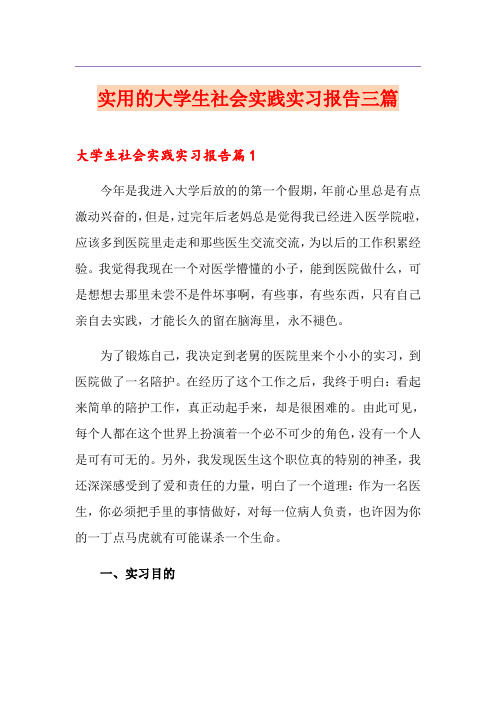 实用的大学生社会实践实习报告三篇

大学生社会实践实习报告篇1

今年是我进入大学后放的的第一个假期，年前心里总是有点激动兴奋的，但是，过完年后老妈总是觉得我已经进入医学院啦，应该多到医院里走走和那些医生交流交流，为以后的工作积累经验。我觉得我现在一个对医学懵懂的小子，能到医院做什么，可是想想去那里未尝不是件坏事啊，有些事，有些东西，只有自己亲自去实践，才能长久的留在脑海里，永不褪色。

为了锻炼自己，我决定到老舅的医院里来个小小的实习，到医院做了一名陪护。在经历了这个工作之后，我终于明白：看起来简单的陪护工作，真正动起手来，却是很困难的。由此可见，每个人都在这个世界上扮演着一个必不可少的角色，没有一个人是可有可无的。另外，我发现医生这个职位真的特别的神圣，我还深深感受到了爱和责任的力量，明白了一个道理：作为一名医生，你必须把手里的事情做好，对每一位病人负责，也许因为你的一丁点马虎就有可能谋杀一个生命。

一、实习目的